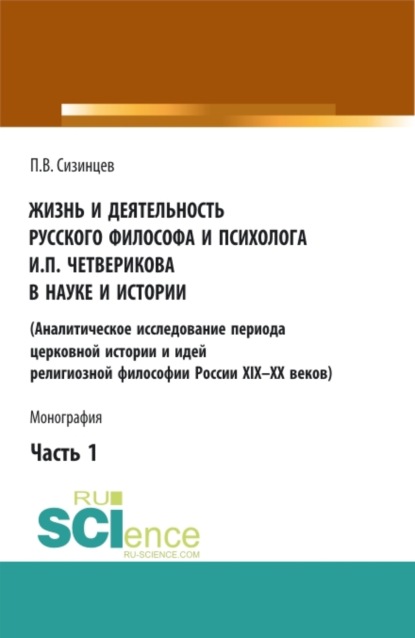 П.В. Сизинцев

ЖИЗНЬ И ДЕЯТЕЛЬНОСТЬ РУССКОГО ФИЛОСОФА И ПСИХОЛОГА И.П. ЧЕТВЕРИКОВА В НАУКЕ И ИСТОРИИ

(Аналитическое исследование периода церковной истории и идей религиозной философии России XIX–XX веков)

Монография

Часть 1

RU SCIence RU-SCIENCE.COM